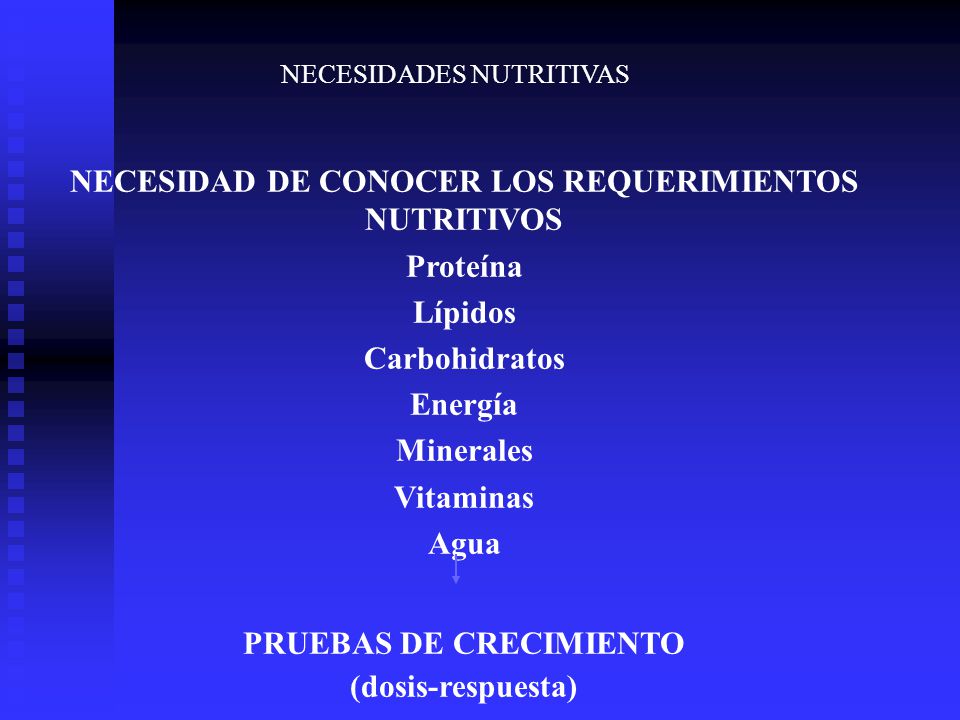 NECESIDADES NUTRITIVAS

NECESIDAD DE CONOCER LOS REQUERIMIENTOS NUTRITIVOS

Proteína
Lípidos
Carbohidratos
Energía
Minerales
Vitaminas
Agua

PRUEBAS DE CRECIMIENTO
(dosis-respuesta)